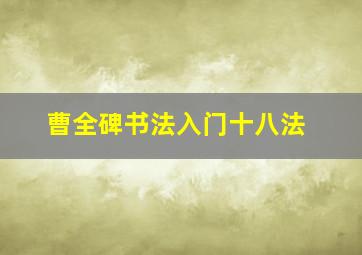 曹全碑书法入门十八法